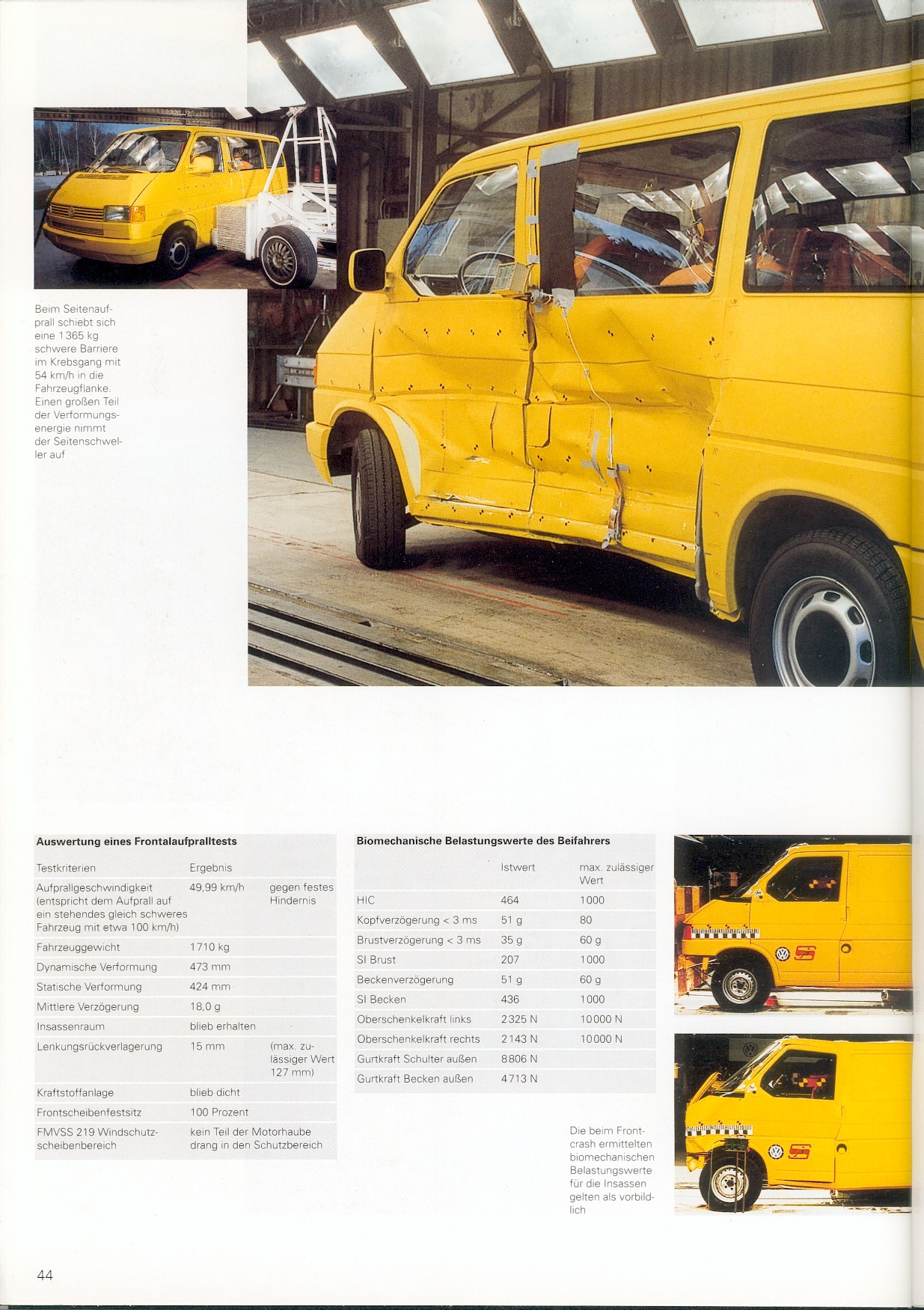 Beim Seitenaufprall schiebt sich eine 1365 kg schwere Barriere im Krebsgang mit 54 km/h in die Fahrzeugflanke. Einen großen Teil der Verformungsenergie nimmt der Seitenschweller auf

**Auswertung eines Frontalaufpralltests**

| Testkriterien | Ergebnis | |
|---|---|---|
| Aufprallgeschwindigkeit (entspricht dem Aufprall auf ein stehendes gleich schweres Fahrzeug mit etwa 100 km/h) | 49,99 km/h | gegen festes Hindernis |
| Fahrzeuggewicht | 1710 kg | |
| Dynamische Verformung | 473 mm | |
| Statische Verformung | 424 mm | |
| Mittlere Verzögerung | 18,0 g | |
| Insassenraum | blieb erhalten | |
| Lenkungsrückverlagerung | 15 mm | (max. zulässiger Wert 127 mm) |
| Kraftstoffanlage | blieb dicht | |
| Frontscheibenfestsitz | 100 Prozent | |
| FMVSS 219 Windschutzscheibenbereich | kein Teil der Motorhaube drang in den Schutzbereich | |

**Biomechanische Belastungswerte des Beifahrers**

| | Istwert | max. zulässiger Wert |
|---|---|---|
| HIC | 464 | 1000 |
| Kopfverzögerung < 3 ms | 51 g | 80 |
| Brustverzögerung < 3 ms | 35 g | 60 g |
| SI Brust | 207 | 1000 |
| Beckenverzögerung | 51 g | 60 g |
| SI Becken | 436 | 1000 |
| Oberschenkelkraft links | 2325 N | 10000 N |
| Oberschenkelkraft rechts | 2143 N | 10000 N |
| Gurtkraft Schulter außen | 8806 N | |
| Gurtkraft Becken außen | 4713 N | |

Die beim Frontcrash ermittelten biomechanischen Belastungswerte für die Insassen gelten als vorbildlich

44